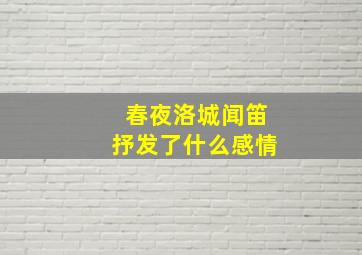 春夜洛城闻笛
抒发了什么感情